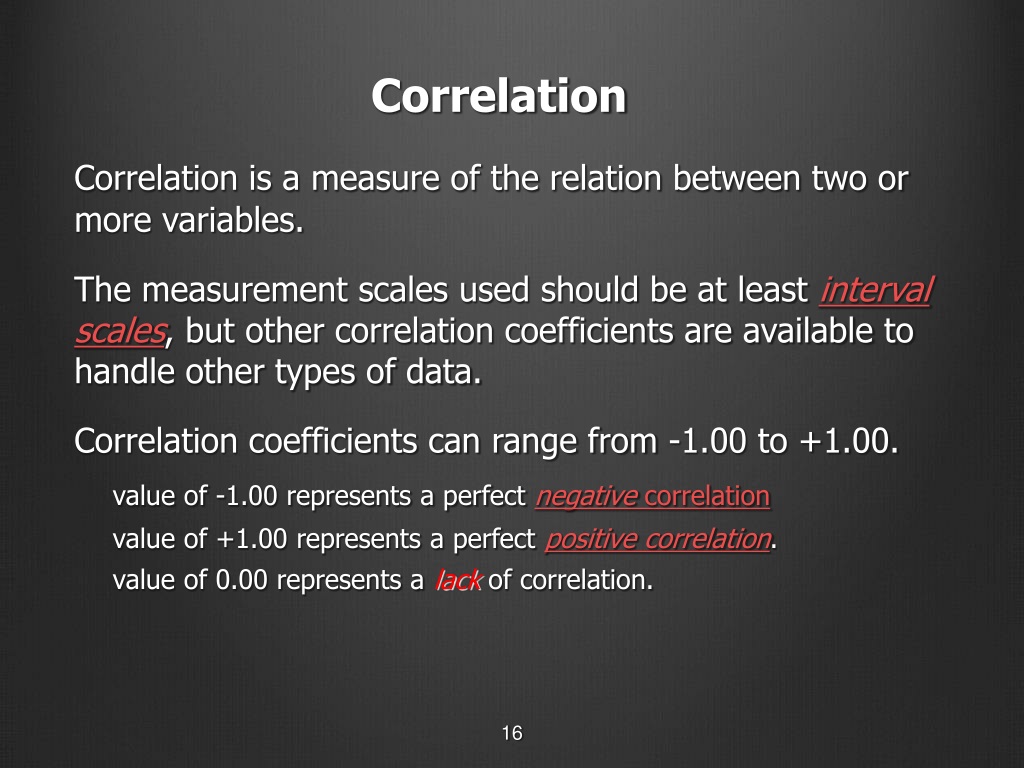 Correlation

Correlation is a measure of the relation between two or more variables.

The measurement scales used should be at least interval scales, but other correlation coefficients are available to handle other types of data.

Correlation coefficients can range from -1.00 to +1.00.

value of -1.00 represents a perfect negative correlation

value of +1.00 represents a perfect positive correlation.

value of 0.00 represents a lack of correlation.

16